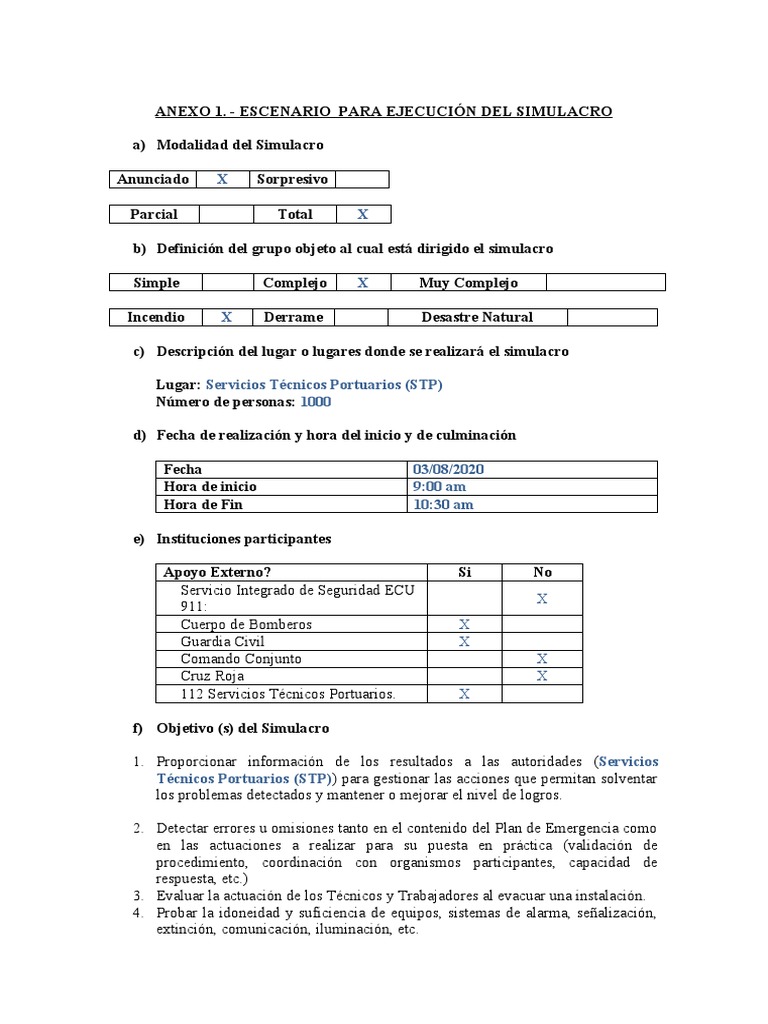 ANEXO 1. - ESCENARIO PARA EJECUCIÓN DEL SIMULACRO

a) Modalidad del Simulacro

| Anunciado | X | Sorpresivo | |
|---|---|---|---|

| Parcial | | Total | X |
|---|---|---|---|

b) Definición del grupo objeto al cual está dirigido el simulacro

| Simple | | Complejo | X | Muy Complejo | |
|---|---|---|---|---|---|

| Incendio | X | Derrame | | Desastre Natural | |
|---|---|---|---|---|---|

c) Descripción del lugar o lugares donde se realizará el simulacro

Lugar: Servicios Técnicos Portuarios (STP)
Número de personas: 1000

d) Fecha de realización y hora del inicio y de culminación

| Fecha | 03/08/2020 |
|---|---|
| Hora de inicio | 9:00 am |
| Hora de Fin | 10:30 am |

e) Instituciones participantes

| Apoyo Externo? | Si | No |
|---|---|---|
| Servicio Integrado de Seguridad ECU 911: | | X |
| Cuerpo de Bomberos | X | |
| Guardia Civil | X | |
| Comando Conjunto | | X |
| Cruz Roja | | X |
| 112 Servicios Técnicos Portuarios. | X | |

f) Objetivo (s) del Simulacro

1. Proporcionar información de los resultados a las autoridades (Servicios Técnicos Portuarios (STP)) para gestionar las acciones que permitan solventar los problemas detectados y mantener o mejorar el nivel de logros.

2. Detectar errores u omisiones tanto en el contenido del Plan de Emergencia como en las actuaciones a realizar para su puesta en práctica (validación de procedimiento, coordinación con organismos participantes, capacidad de respuesta, etc.)
3. Evaluar la actuación de los Técnicos y Trabajadores al evacuar una instalación.
4. Probar la idoneidad y suficiencia de equipos, sistemas de alarma, señalización, extinción, comunicación, iluminación, etc.